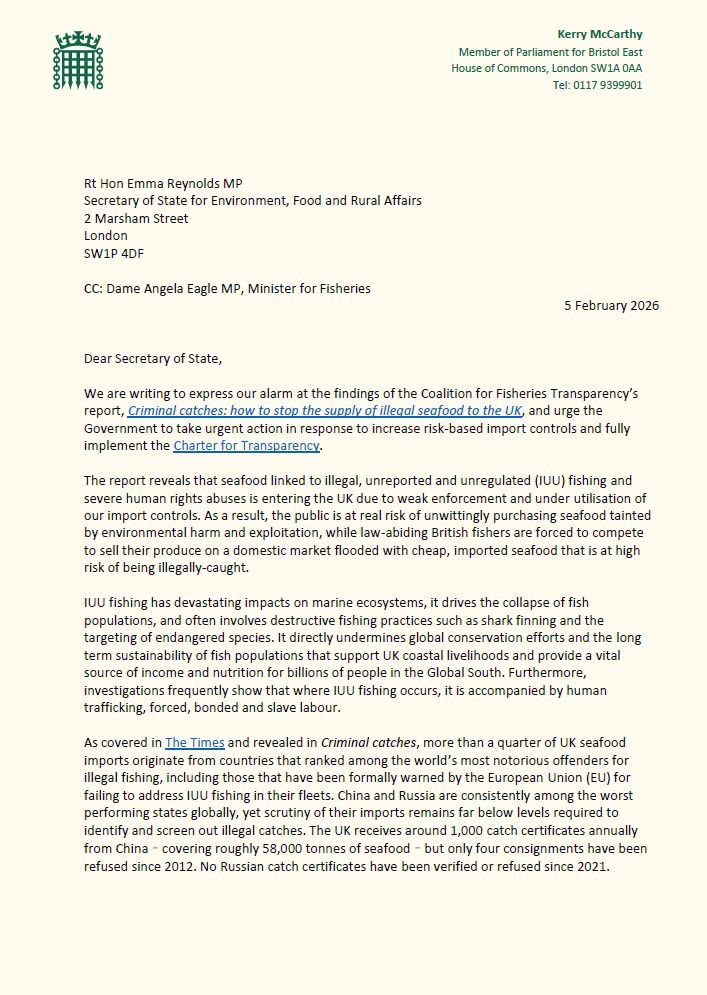 Kerry McCarthy
Member of Parliament for Bristol East
House of Commons, London SW1A 0AA
Tel: 0117 9399901

Rt Hon Emma Reynolds MP
Secretary of State for Environment, Food and Rural Affairs
2 Marsham Street
London
SW1P 4DF

CC: Dame Angela Eagle MP, Minister for Fisheries

5 February 2026

Dear Secretary of State,

We are writing to express our alarm at the findings of the Coalition for Fisheries Transparency's report, Criminal catches: how to stop the supply of illegal seafood to the UK, and urge the Government to take urgent action in response to increase risk-based import controls and fully implement the Charter for Transparency.

The report reveals that seafood linked to illegal, unreported and unregulated (IUU) fishing and severe human rights abuses is entering the UK due to weak enforcement and under utilisation of our import controls. As a result, the public is at real risk of unwittingly purchasing seafood tainted by environmental harm and exploitation, while law-abiding British fishers are forced to compete to sell their produce on a domestic market flooded with cheap, imported seafood that is at high risk of being illegally-caught.

IUU fishing has devastating impacts on marine ecosystems, it drives the collapse of fish populations, and often involves destructive fishing practices such as shark finning and the targeting of endangered species. It directly undermines global conservation efforts and the long term sustainability of fish populations that support UK coastal livelihoods and provide a vital source of income and nutrition for billions of people in the Global South. Furthermore, investigations frequently show that where IUU fishing occurs, it is accompanied by human trafficking, forced, bonded and slave labour.

As covered in The Times and revealed in Criminal catches, more than a quarter of UK seafood imports originate from countries that ranked among the world's most notorious offenders for illegal fishing, including those that have been formally warned by the European Union (EU) for failing to address IUU fishing in their fleets. China and Russia are consistently among the worst performing states globally, yet scrutiny of their imports remains far below levels required to identify and screen out illegal catches. The UK receives around 1,000 catch certificates annually from China - covering roughly 58,000 tonnes of seafood - but only four consignments have been refused since 2012. No Russian catch certificates have been verified or refused since 2021.